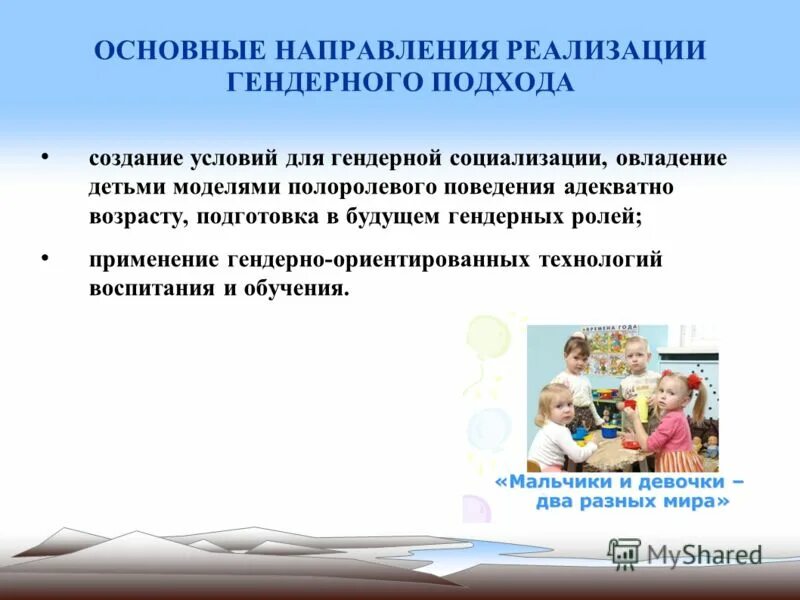 ОСНОВНЫЕ НАПРАВЛЕНИЯ РЕАЛИЗАЦИИ ГЕНДЕРНОГО ПОДХОДА

• создание условий для гендерной социализации, овладение детьми моделями полоролевого поведения адекватно возрасту, подготовка в будущем гендерных ролей;

• применение гендерно-ориентированных технологий воспитания и обучения.

ВРЕМЕНА ГОДА

«Мальчики и девочки – два разных мира»

MyShared